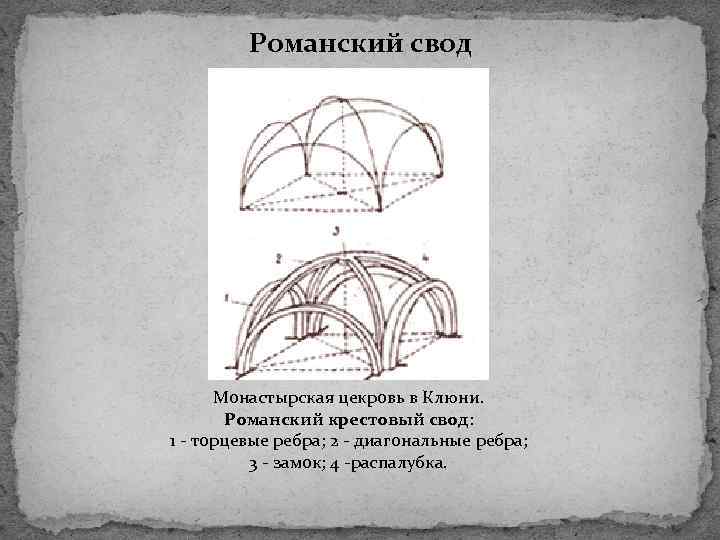 Романский свод

3
2
4
1

Монастырская цекровь в Клюни.
Романский крестовый свод:
1 - торцевые ребра; 2 - диагональные ребра;
3 - замок; 4 -распалубка.